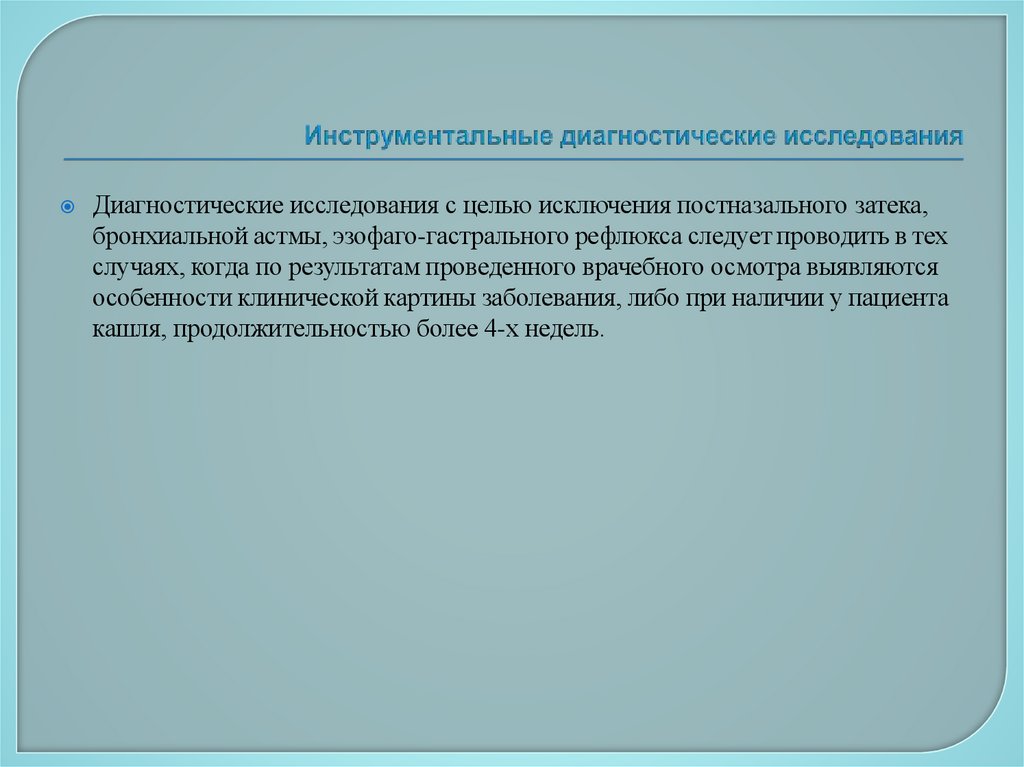 Инструментальные диагностические исследования

Диагностические исследования с целью исключения постназального затека, бронхиальной астмы, эзофаго-гастрального рефлюкса следует проводить в тех случаях, когда по результатам проведенного врачебного осмотра выявляются особенности клинической картины заболевания, либо при наличии у пациента кашля, продолжительностью более 4-х недель.